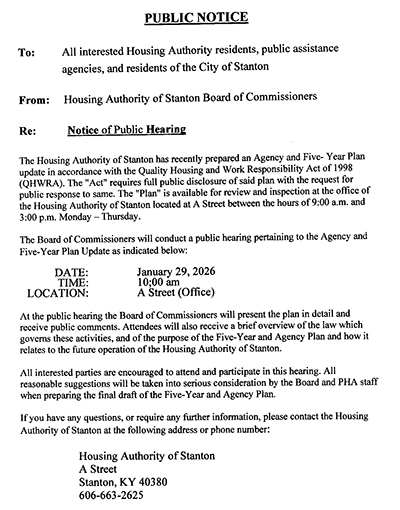 PUBLIC NOTICE

To: All interested Housing Authority residents, public assistance agencies, and residents of the City of Stanton

From: Housing Authority of Stanton Board of Commissioners

Re: Notice of Public Hearing

The Housing Authority of Stanton has recently prepared an Agency and Five- Year Plan update in accordance with the Quality Housing and Work Responsibility Act of 1998 (QHWRA). The "Act" requires full public disclosure of said plan with the request for public response to same. The "Plan" is available for review and inspection at the office of the Housing Authority of Stanton located at A Street between the hours of 9:00 a.m. and 3:00 p.m. Monday – Thursday.

The Board of Commissioners will conduct a public hearing pertaining to the Agency and Five-Year Plan Update as indicated below:

DATE: January 29, 2026
TIME: 10;00 am
LOCATION: A Street (Office)

At the public hearing the Board of Commissioners will present the plan in detail and receive public comments. Attendees will also receive a brief overview of the law which governs these activities, and of the purpose of the Five-Year and Agency Plan and how it relates to the future operation of the Housing Authority of Stanton.

All interested parties are encouraged to attend and participate in this hearing. All reasonable suggestions will be taken into serious consideration by the Board and PHA staff when preparing the final draft of the Five-Year and Agency Plan.

If you have any questions, or require any further information, please contact the Housing Authority of Stanton at the following address or phone number:

Housing Authority of Stanton
A Street
Stanton, KY 40380
606-663-2625